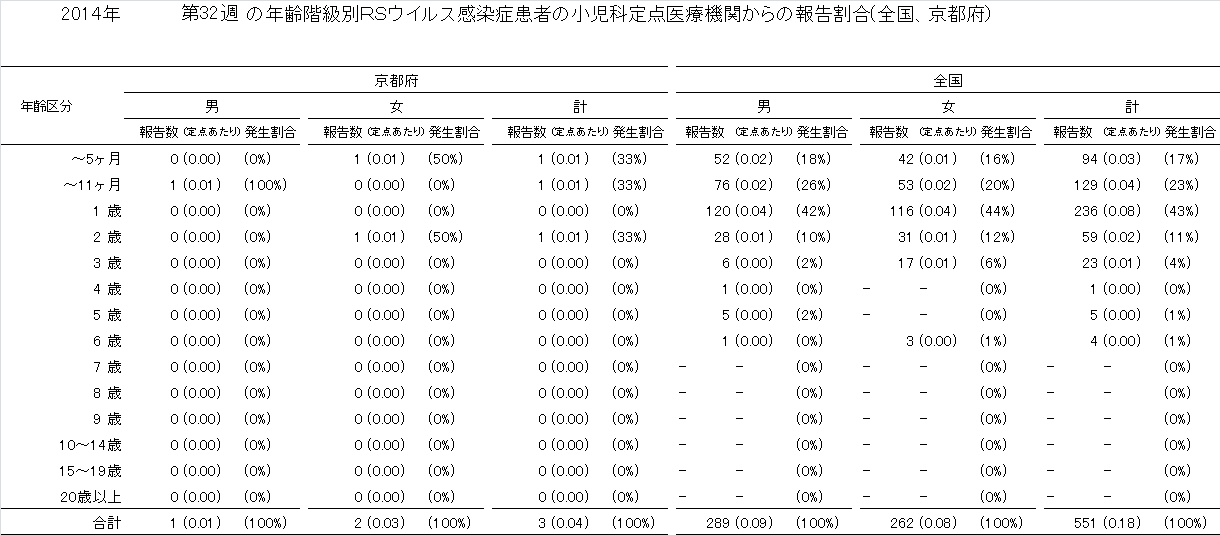 2014年　第32週 の年齢階級別RSウイルス感染症患者の小児科定点医療機関からの報告割合(全国、京都府)

| 年齢区分 | 京都府 男 報告数 | (定点あたり) | 発生割合 | 京都府 女 報告数 | (定点あたり) | 発生割合 | 京都府 計 報告数 | (定点あたり) | 発生割合 | 全国 男 報告数 | (定点あたり) | 発生割合 | 全国 女 報告数 | (定点あたり) | 発生割合 | 全国 計 報告数 | (定点あたり) | 発生割合 |
|---|---|---|---|---|---|---|---|---|---|---|---|---|---|---|---|---|---|---|
| ～5ヶ月 | 0 | (0.00) | (0%) | 1 | (0.01) | (50%) | 1 | (0.01) | (33%) | 52 | (0.02) | (18%) | 42 | (0.01) | (16%) | 94 | (0.03) | (17%) |
| ～11ヶ月 | 1 | (0.01) | (100%) | 0 | (0.00) | (0%) | 1 | (0.01) | (33%) | 76 | (0.02) | (26%) | 53 | (0.02) | (20%) | 129 | (0.04) | (23%) |
| 1 歳 | 0 | (0.00) | (0%) | 0 | (0.00) | (0%) | 0 | (0.00) | (0%) | 120 | (0.04) | (42%) | 116 | (0.04) | (44%) | 236 | (0.08) | (43%) |
| 2 歳 | 0 | (0.00) | (0%) | 1 | (0.01) | (50%) | 1 | (0.01) | (33%) | 28 | (0.01) | (10%) | 31 | (0.01) | (12%) | 59 | (0.02) | (11%) |
| 3 歳 | 0 | (0.00) | (0%) | 0 | (0.00) | (0%) | 0 | (0.00) | (0%) | 6 | (0.00) | (2%) | 17 | (0.01) | (6%) | 23 | (0.01) | (4%) |
| 4 歳 | 0 | (0.00) | (0%) | 0 | (0.00) | (0%) | 0 | (0.00) | (0%) | 1 | (0.00) | (0%) | － | － | (0%) | 1 | (0.00) | (0%) |
| 5 歳 | 0 | (0.00) | (0%) | 0 | (0.00) | (0%) | 0 | (0.00) | (0%) | 5 | (0.00) | (2%) | － | － | (0%) | 5 | (0.00) | (1%) |
| 6 歳 | 0 | (0.00) | (0%) | 0 | (0.00) | (0%) | 0 | (0.00) | (0%) | 1 | (0.00) | (0%) | 3 | (0.00) | (1%) | 4 | (0.00) | (1%) |
| 7 歳 | 0 | (0.00) | (0%) | 0 | (0.00) | (0%) | 0 | (0.00) | (0%) | － | － | (0%) | － | － | (0%) | － | － | (0%) |
| 8 歳 | 0 | (0.00) | (0%) | 0 | (0.00) | (0%) | 0 | (0.00) | (0%) | － | － | (0%) | － | － | (0%) | － | － | (0%) |
| 9 歳 | 0 | (0.00) | (0%) | 0 | (0.00) | (0%) | 0 | (0.00) | (0%) | － | － | (0%) | － | － | (0%) | － | － | (0%) |
| 10～14歳 | 0 | (0.00) | (0%) | 0 | (0.00) | (0%) | 0 | (0.00) | (0%) | － | － | (0%) | － | － | (0%) | － | － | (0%) |
| 15～19歳 | 0 | (0.00) | (0%) | 0 | (0.00) | (0%) | 0 | (0.00) | (0%) | － | － | (0%) | － | － | (0%) | － | － | (0%) |
| 20歳以上 | 0 | (0.00) | (0%) | 0 | (0.00) | (0%) | 0 | (0.00) | (0%) | － | － | (0%) | － | － | (0%) | － | － | (0%) |
| 合計 | 1 | (0.01) | (100%) | 2 | (0.03) | (100%) | 3 | (0.04) | (100%) | 289 | (0.09) | (100%) | 262 | (0.08) | (100%) | 551 | (0.18) | (100%) |